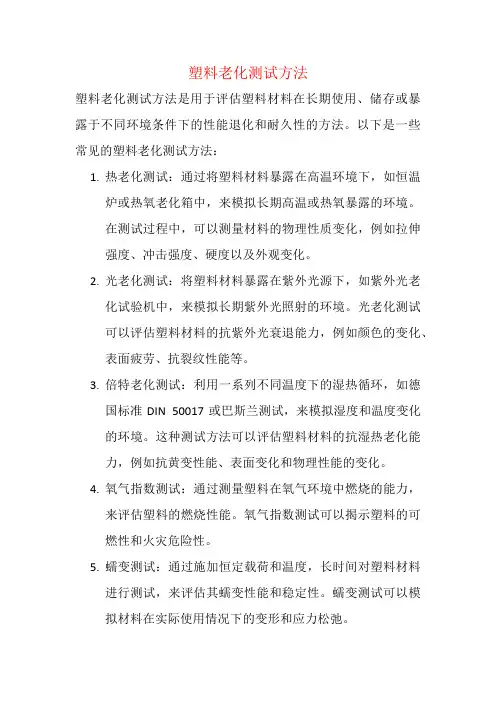 塑料老化测试方法

塑料老化测试方法是用于评估塑料材料在长期使用、储存或暴露于不同环境条件下的性能退化和耐久性的方法。以下是一些常见的塑料老化测试方法：

1. 热老化测试：通过将塑料材料暴露在高温环境下，如恒温炉或热氧老化箱中，来模拟长期高温或热氧暴露的环境。在测试过程中，可以测量材料的物理性质变化，例如拉伸强度、冲击强度、硬度以及外观变化。

2. 光老化测试：将塑料材料暴露在紫外光源下，如紫外光老化试验机中，来模拟长期紫外光照射的环境。光老化测试可以评估塑料材料的抗紫外光衰退能力，例如颜色的变化、表面疲劳、抗裂纹性能等。

3. 倍特老化测试：利用一系列不同温度下的湿热循环，如德国标准 DIN 50017 或巴斯兰测试，来模拟湿度和温度变化的环境。这种测试方法可以评估塑料材料的抗湿热老化能力，例如抗黄变性能、表面变化和物理性能的变化。

4. 氧气指数测试：通过测量塑料在氧气环境中燃烧的能力，来评估塑料的燃烧性能。氧气指数测试可以揭示塑料的可燃性和火灾危险性。

5. 蠕变测试：通过施加恒定载荷和温度，长时间对塑料材料进行测试，来评估其蠕变性能和稳定性。蠕变测试可以模拟材料在实际使用情况下的变形和应力松弛。